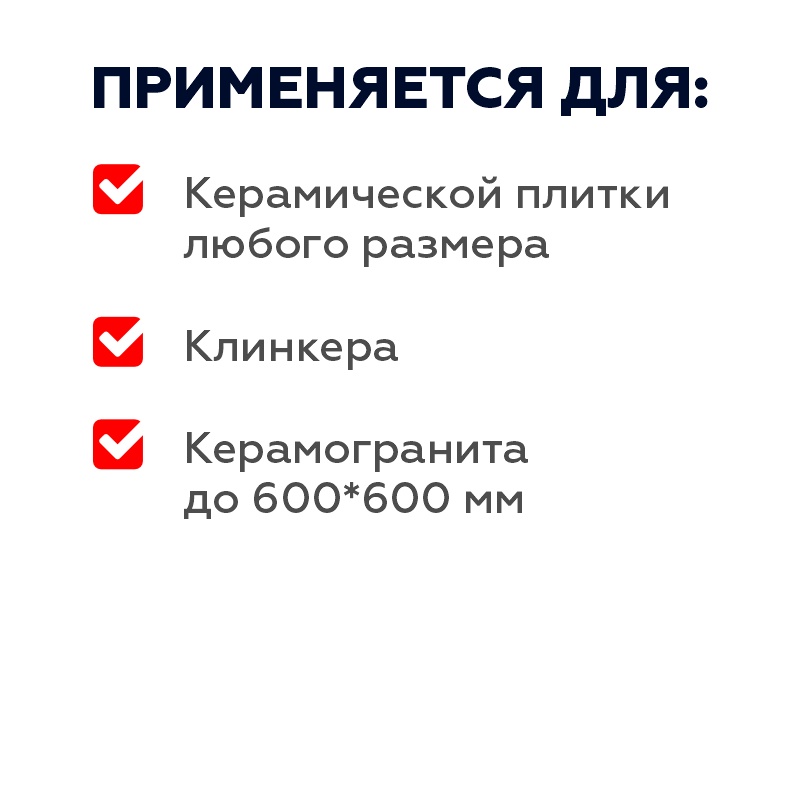 ПРИМЕНЯЕТСЯ ДЛЯ:

Керамической плитки любого размера

Клинкера

Керамогранита до 600*600 мм